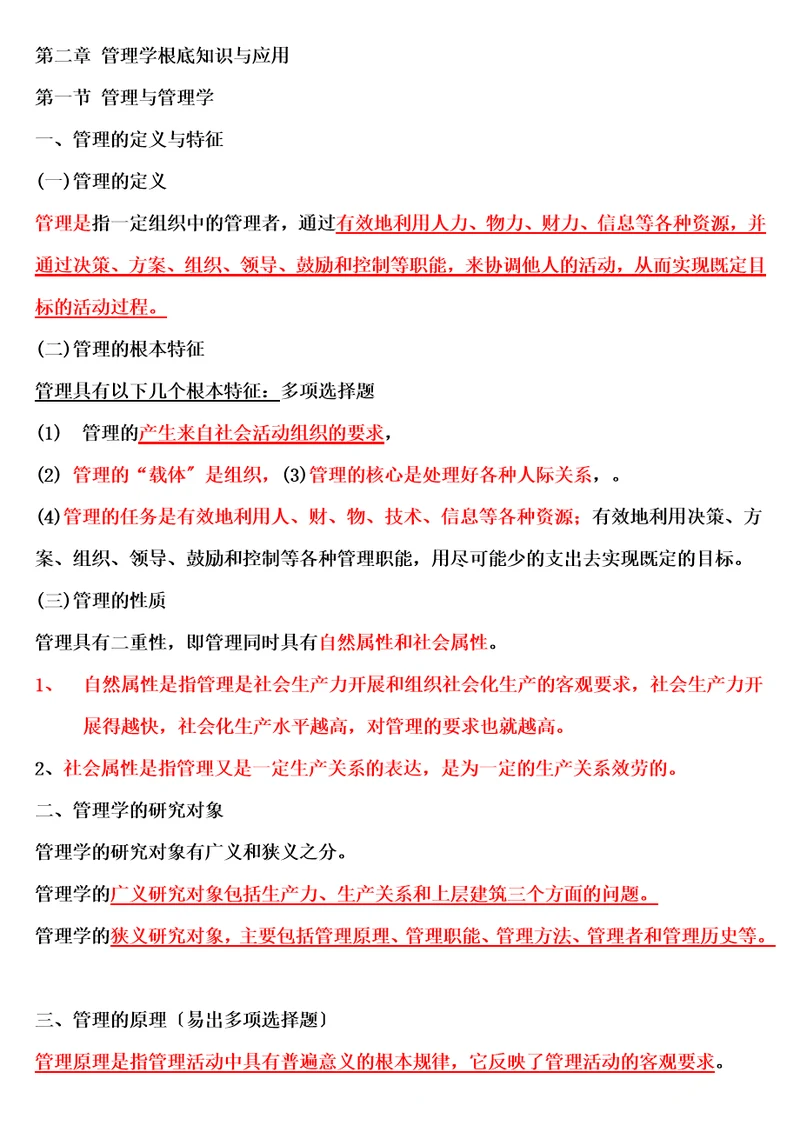 第二章 管理学根底知识与应用

第一节 管理与管理学

一、管理的定义与特征

(一)管理的定义

管理是指一定组织中的管理者，通过有效地利用人力、物力、财力、信息等各种资源，并通过决策、方案、组织、领导、鼓励和控制等职能，来协调他人的活动，从而实现既定目标的活动过程。

(二)管理的根本特征

管理具有以下几个根本特征：多项选择题

(1) 管理的产生来自社会活动组织的要求，

(2) 管理的“载体”是组织，(3)管理的核心是处理好各种人际关系，。

(4)管理的任务是有效地利用人、财、物、技术、信息等各种资源；有效地利用决策、方案、组织、领导、鼓励和控制等各种管理职能，用尽可能少的支出去实现既定的目标。

(三)管理的性质

管理具有二重性，即管理同时具有自然属性和社会属性。

1、 自然属性是指管理是社会生产力开展和组织社会化生产的客观要求，社会生产力开展得越快，社会化生产水平越高，对管理的要求也就越高。

2、社会属性是指管理又是一定生产关系的表达，是为一定的生产关系效劳的。

二、管理学的研究对象

管理学的研究对象有广义和狭义之分。

管理学的广义研究对象包括生产力、生产关系和上层建筑三个方面的问题。

管理学的狭义研究对象，主要包括管理原理、管理职能、管理方法、管理者和管理历史等。

三、管理的原理〔易出多项选择题〕

管理原理是指管理活动中具有普遍意义的根本规律，它反映了管理活动的客观要求。